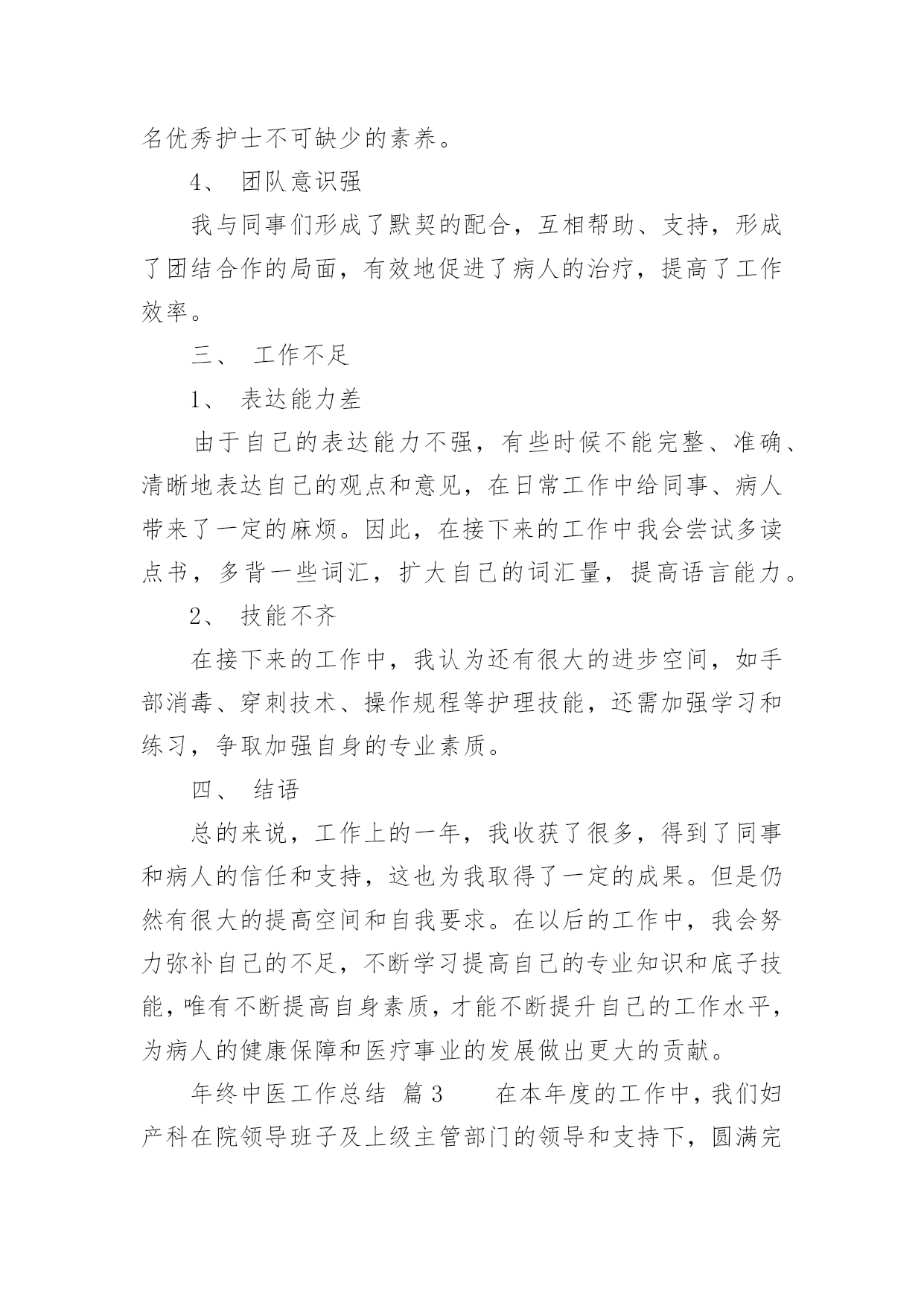 名优秀护士不可缺少的素养。

4、 团队意识强

我与同事们形成了默契的配合，互相帮助、支持，形成了团结合作的局面，有效地促进了病人的治疗，提高了工作效率。

三、 工作不足

1、 表达能力差

由于自己的表达能力不强，有些时候不能完整、准确、清晰地表达自己的观点和意见，在日常工作中给同事、病人带来了一定的麻烦。因此，在接下来的工作中我会尝试多读点书，多背一些词汇，扩大自己的词汇量，提高语言能力。

2、 技能不齐

在接下来的工作中，我认为还有很大的进步空间，如手部消毒、穿刺技术、操作规程等护理技能，还需加强学习和练习，争取加强自身的专业素质。

四、 结语

总的来说，工作上的一年，我收获了很多，得到了同事和病人的信任和支持，这也为我取得了一定的成果。但是仍然有很大的提高空间和自我要求。在以后的工作中，我会努力弥补自己的不足，不断学习提高自己的专业知识和底子技能，唯有不断提高自身素质，才能不断提升自己的工作水平，为病人的健康保障和医疗事业的发展做出更大的贡献。

年终中医工作总结 篇3 在本年度的工作中，我们妇产科在院领导班子及上级主管部门的领导和支持下，圆满完